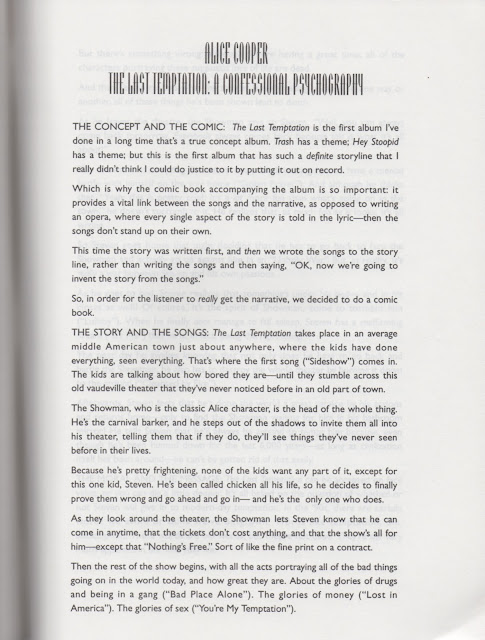 ALICE COOPER
THE LAST TEMPTATION: A CONFESSIONAL PSYCHOGRAPHY

THE CONCEPT AND THE COMIC: The Last Temptation is the first album I've done in a long time that's a true concept album. Trash has a theme; Hey Stoopid has a theme; but this is the first album that has such a definite storyline that I really didn't think I could do justice to it by putting it out on record.

Which is why the comic book accompanying the album is so important: it provides a vital link between the songs and the narrative, as opposed to writing an opera, where every single aspect of the story is told in the lyric—then the songs don't stand up on their own.

This time the story was written first, and then we wrote the songs to the story line, rather than writing the songs and then saying, "OK, now we're going to invent the story from the songs."

So, in order for the listener to really get the narrative, we decided to do a comic book.

THE STORY AND THE SONGS: The Last Temptation takes place in an average middle American town just about anywhere, where the kids have done everything, seen everything. That's where the first song ("Sideshow") comes in. The kids are talking about how bored they are—until they stumble across this old vaudeville theater that they've never noticed before in an old part of town.

The Showman, who is the classic Alice character, is the head of the whole thing. He's the carnival barker, and he steps out of the shadows to invite them all into his theater, telling them that if they do, they'll see things they've never seen before in their lives.

Because he's pretty frightening, none of the kids want any part of it, except for this one kid, Steven. He's been called chicken all his life, so he decides to finally prove them wrong and go ahead and go in— and he's the only one who does.

As they look around the theater, the Showman lets Steven know that he can come in anytime, that the tickets don't cost anything, and that the show's all for him—except that "Nothing's Free." Sort of like the fine print on a contract.

Then the rest of the show begins, with all the acts portraying all of the bad things going on in the world today, and how great they are. About the glories of drugs and being in a gang ("Bad Place Alone"). The glories of money ("Lost in America"). The glories of sex ("You're My Temptation").